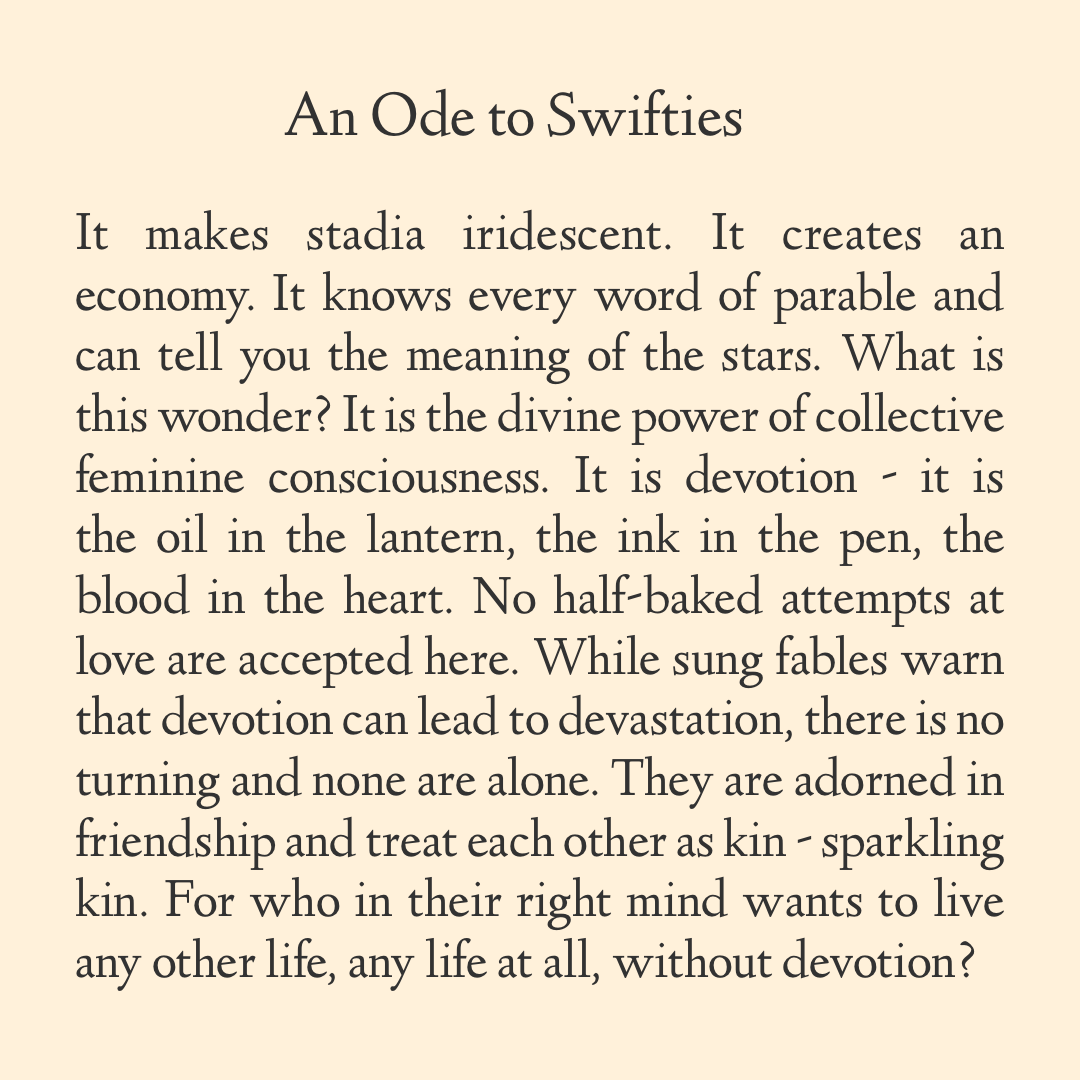 An Ode to Swifties

It makes stadia iridescent. It creates an economy. It knows every word of parable and can tell you the meaning of the stars. What is this wonder? It is the divine power of collective feminine consciousness. It is devotion - it is the oil in the lantern, the ink in the pen, the blood in the heart. No half-baked attempts at love are accepted here. While sung fables warn that devotion can lead to devastation, there is no turning and none are alone. They are adorned in friendship and treat each other as kin - sparkling kin. For who in their right mind wants to live any other life, any life at all, without devotion?